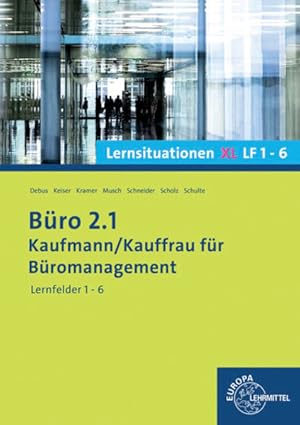 Lernsituationen XL LF 1 - 6

Debus Keiser Kramer Musch Schneider Scholz Schulte

Büro 2.1
Kaufmann/Kauffrau für Büromanagement

Lernfelder 1 - 6

EUROPA LEHRMITTEL